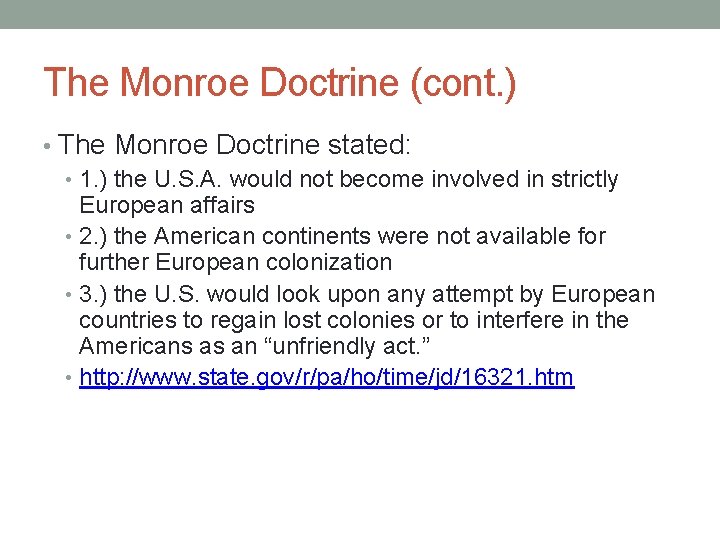 The Monroe Doctrine (cont.)

• The Monroe Doctrine stated:
• 1.) the U.S.A. would not become involved in strictly European affairs
• 2.) the American continents were not available for further European colonization
• 3.) the U.S. would look upon any attempt by European countries to regain lost colonies or to interfere in the Americans as an “unfriendly act.”
• http://www.state.gov/r/pa/ho/time/jd/16321.htm